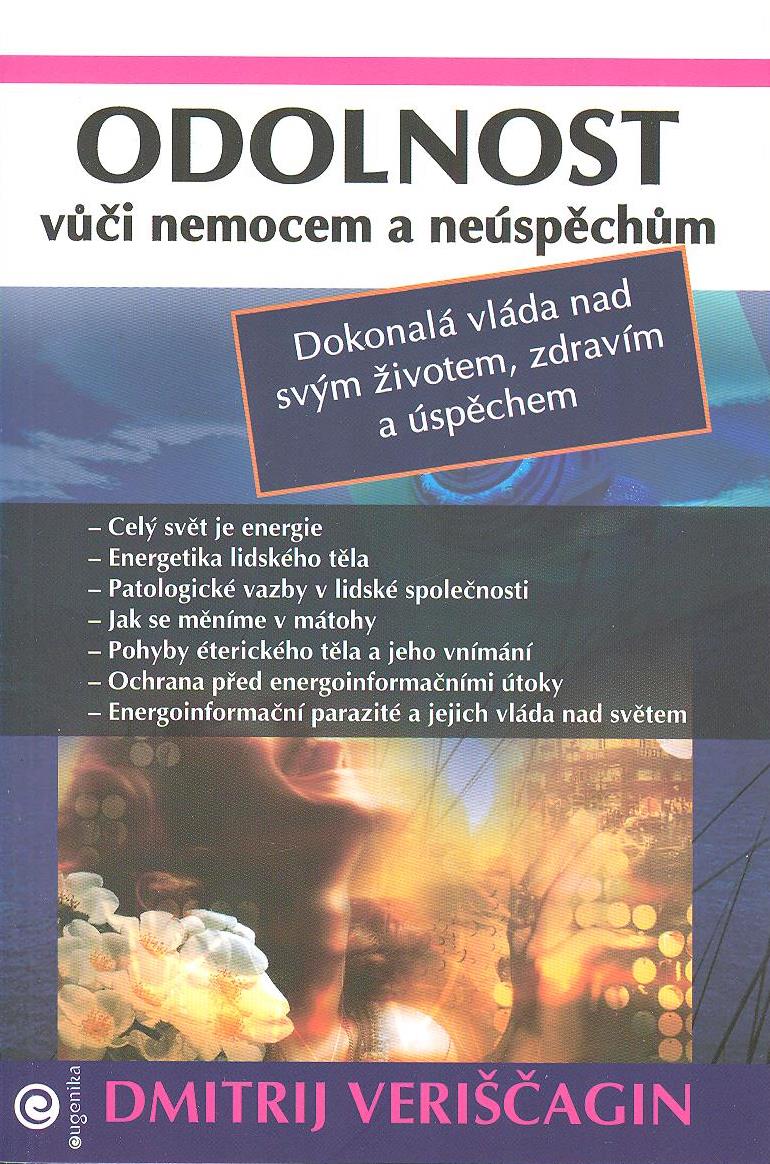 ODOLNOST
vůči nemocem a neúspěchům

Dokonalá vláda nad svým životem, zdravím a úspěchem

- Celý svět je energie
- Energetika lidského těla
- Patologické vazby v lidské společnosti
- Jak se měníme v mátohy
- Pohyby éterického těla a jeho vnímání
- Ochrana před energoinformačními útoky
- Energoinformační parazité a jejich vláda nad světem

eugenika

DMITRIJ VERIŠČAGIN